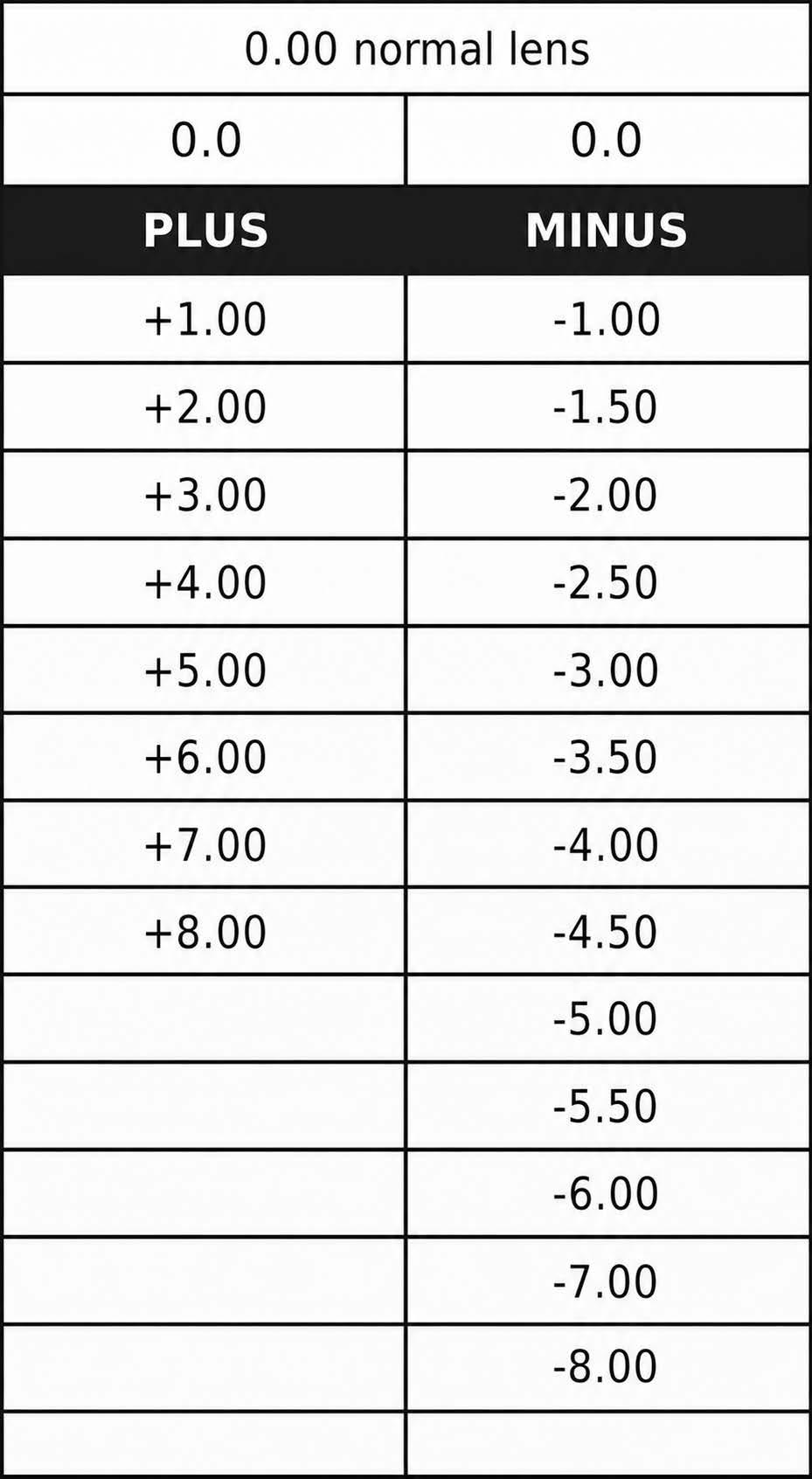 | 0.00 normal lens | |
|---|---|
| 0.0 | 0.0 |
| PLUS | MINUS |
| +1.00 | -1.00 |
| +2.00 | -1.50 |
| +3.00 | -2.00 |
| +4.00 | -2.50 |
| +5.00 | -3.00 |
| +6.00 | -3.50 |
| +7.00 | -4.00 |
| +8.00 | -4.50 |
| | -5.00 |
| | -5.50 |
| | -6.00 |
| | -7.00 |
| | -8.00 |
| | |